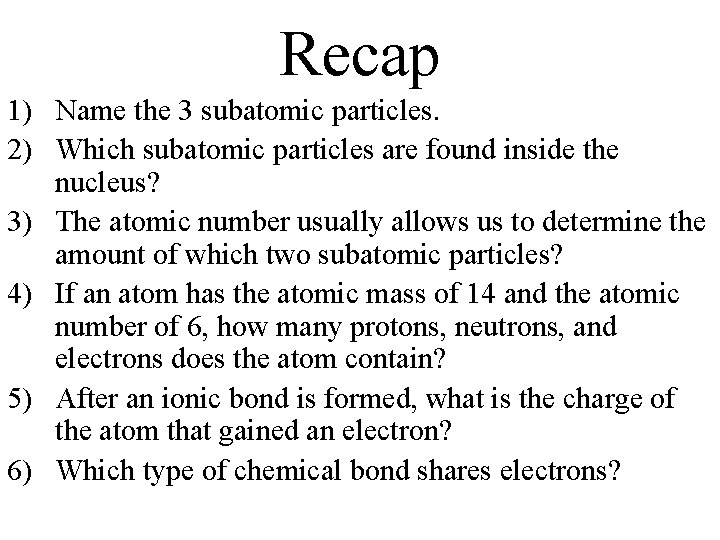 Recap

1) Name the 3 subatomic particles.

2) Which subatomic particles are found inside the nucleus?

3) The atomic number usually allows us to determine the amount of which two subatomic particles?

4) If an atom has the atomic mass of 14 and the atomic number of 6, how many protons, neutrons, and electrons does the atom contain?

5) After an ionic bond is formed, what is the charge of the atom that gained an electron?

6) Which type of chemical bond shares electrons?